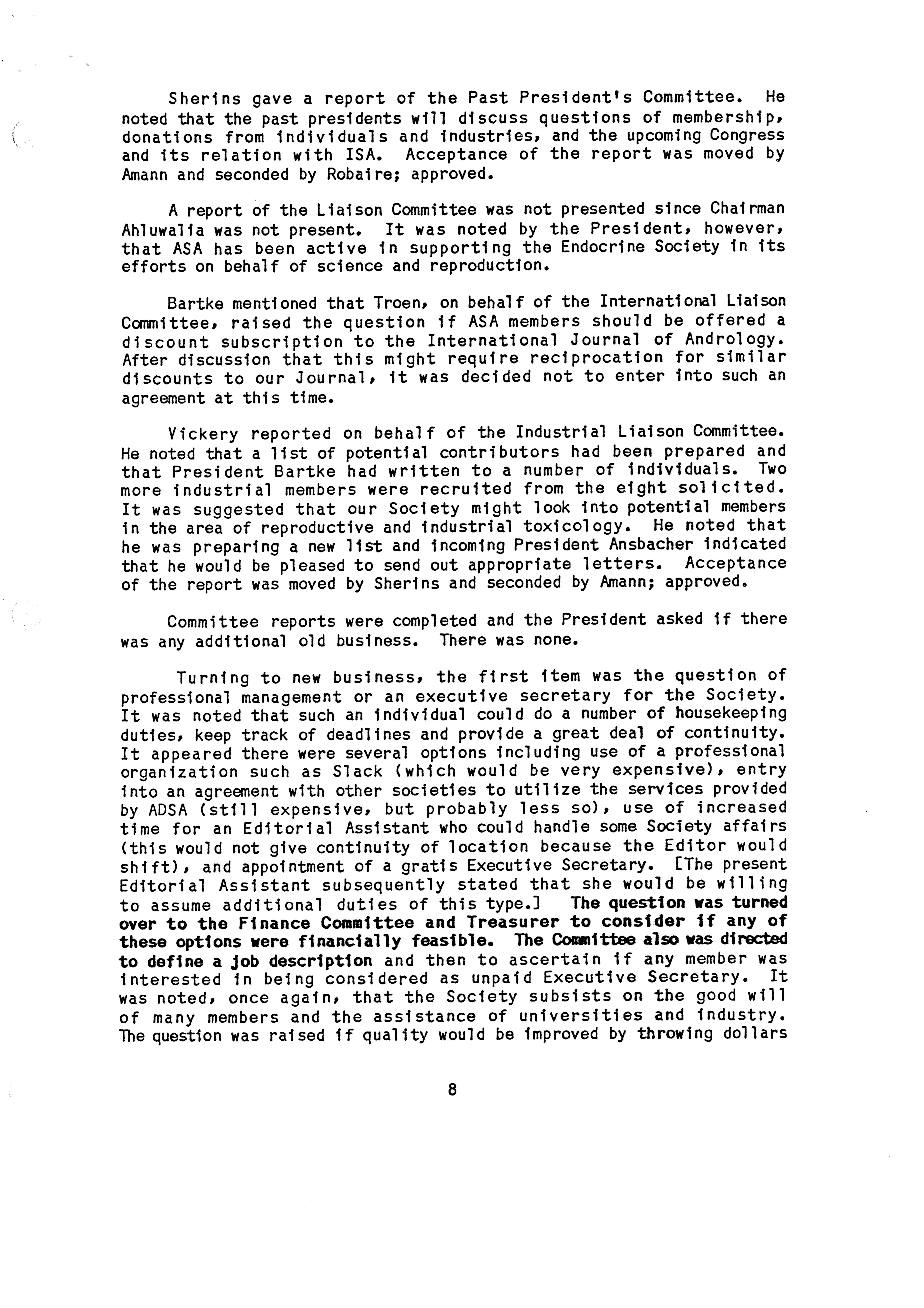 Sherins gave a report of the Past President's Committee. He noted that the past presidents will discuss questions of membership, donations from individuals and industries, and the upcoming Congress and its relation with ISA. Acceptance of the report was moved by Amann and seconded by Robaire; approved.

A report of the Liaison Committee was not presented since Chairman Ahluwalia was not present. It was noted by the President, however, that ASA has been active in supporting the Endocrine Society in its efforts on behalf of science and reproduction.

Bartke mentioned that Troen, on behalf of the International Liaison Committee, raised the question if ASA members should be offered a discount subscription to the International Journal of Andrology. After discussion that this might require reciprocation for similar discounts to our Journal, it was decided not to enter into such an agreement at this time.

Vickery reported on behalf of the Industrial Liaison Committee. He noted that a list of potential contributors had been prepared and that President Bartke had written to a number of individuals. Two more industrial members were recruited from the eight solicited. It was suggested that our Society might look into potential members in the area of reproductive and industrial toxicology. He noted that he was preparing a new list and incoming President Ansbacher indicated that he would be pleased to send out appropriate letters. Acceptance of the report was moved by Sherins and seconded by Amann; approved.

Committee reports were completed and the President asked if there was any additional old business. There was none.

Turning to new business, the first item was the question of professional management or an executive secretary for the Society. It was noted that such an individual could do a number of housekeeping duties, keep track of deadlines and provide a great deal of continuity. It appeared there were several options including use of a professional organization such as Slack (which would be very expensive), entry into an agreement with other societies to utilize the services provided by ADSA (still expensive, but probably less so), use of increased time for an Editorial Assistant who could handle some Society affairs (this would not give continuity of location because the Editor would shift), and appointment of a gratis Executive Secretary. [The present Editorial Assistant subsequently stated that she would be willing to assume additional duties of this type.] The question was turned over to the Finance Committee and Treasurer to consider if any of these options were financially feasible. The Committee also was directed to define a job description and then to ascertain if any member was interested in being considered as unpaid Executive Secretary. It was noted, once again, that the Society subsists on the good will of many members and the assistance of universities and industry. The question was raised if quality would be improved by throwing dollars

8